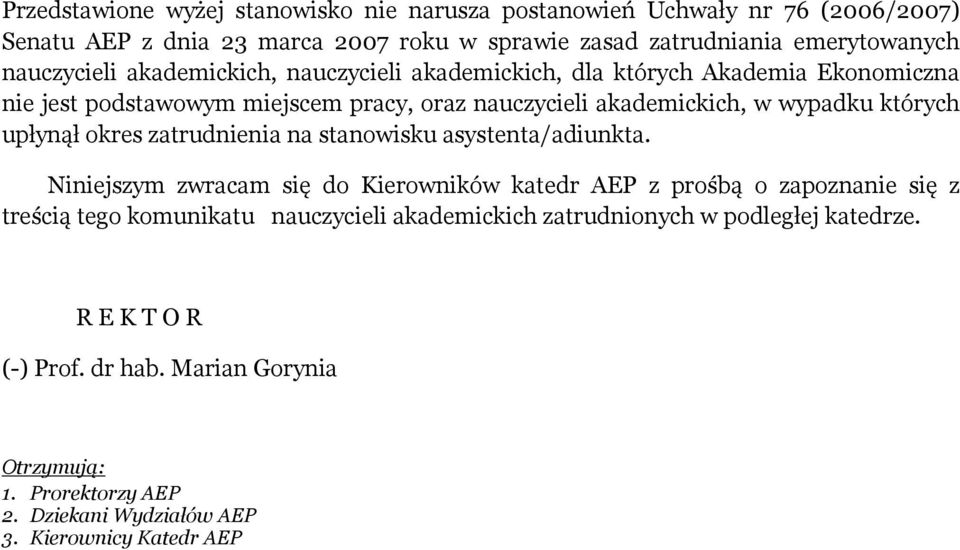 Przedstawione wyżej stanowisko nie narusza postanowień Uchwały nr 76 (2006/2007) Senatu AEP z dnia 23 marca 2007 roku w sprawie zasad zatrudniania emerytowanych nauczycieli akademickich, nauczycieli akademickich, dla których Akademia Ekonomiczna nie jest podstawowym miejscem pracy, oraz nauczycieli akademickich, w wypadku których upłynął okres zatrudnienia na stanowisku asystenta/adiunkta.

Niniejszym zwracam się do Kierowników katedr AEP z prośbą o zapoznanie się z treścią tego komunikatu nauczycieli akademickich zatrudnionych w podległej katedrze.

R E K T O R

(-) Prof. dr hab. Marian Gorynia

Otrzymują:
1. Prorektorzy AEP
2. Dziekani Wydziałów AEP
3. Kierownicy Katedr AEP